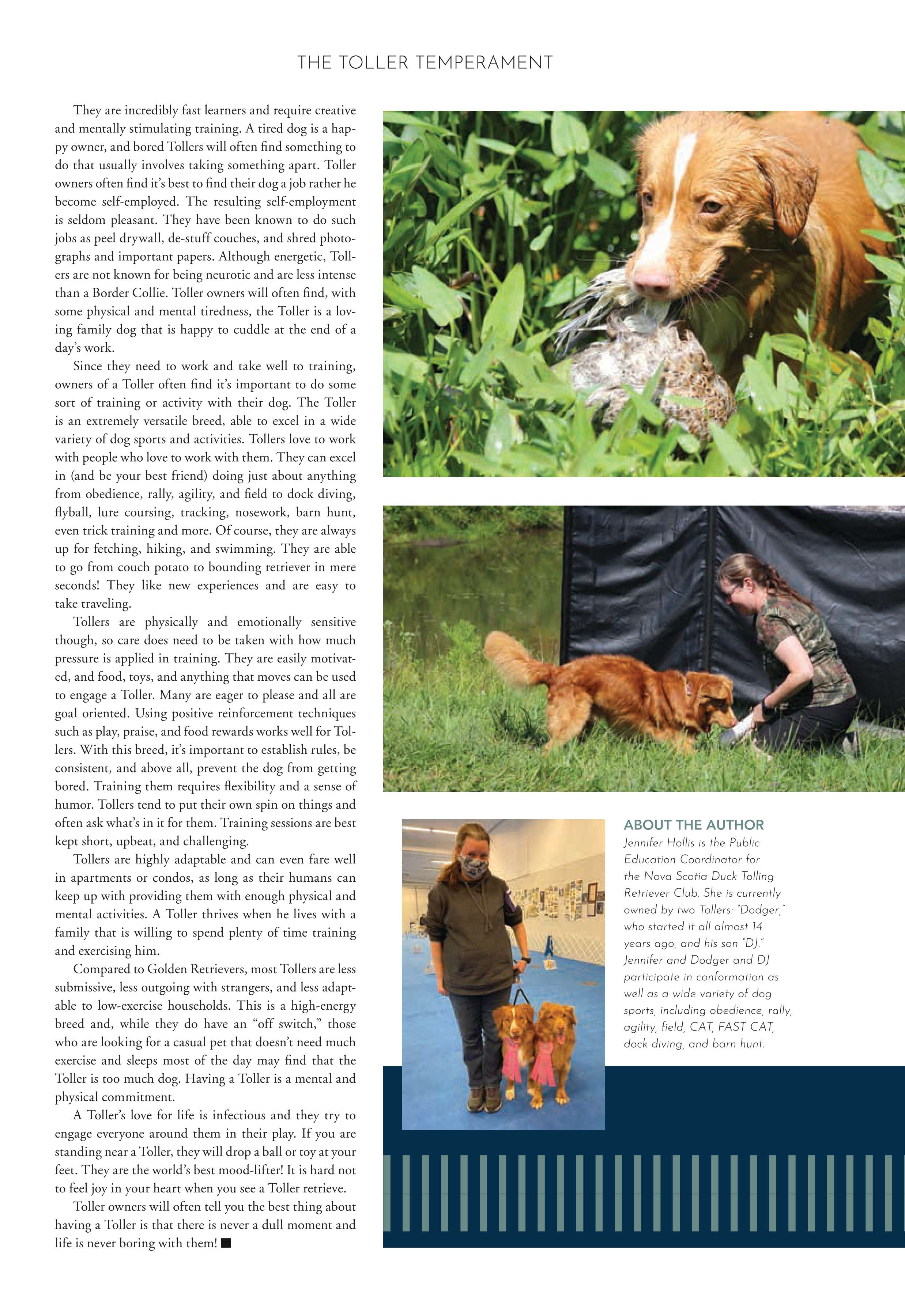 THE TOLLER TEMPERAMENT

They are incredibly fast learners and require creative and mentally stimulating training. A tired dog is a happy owner, and bored Tollers will often find something to do that usually involves taking something apart. Toller owners often find it's best to find their dog a job rather he become self-employed. The resulting self-employment is seldom pleasant. They have been known to do such jobs as peel drywall, de-stuff couches, and shred photographs and important papers. Although energetic, Tollers are not known for being neurotic and are less intense than a Border Collie. Toller owners will often find, with some physical and mental tiredness, the Toller is a loving family dog that is happy to cuddle at the end of a day's work.

Since they need to work and take well to training, owners of a Toller often find it's important to do some sort of training or activity with their dog. The Toller is an extremely versatile breed, able to excel in a wide variety of dog sports and activities. Tollers love to work with people who love to work with them. They can excel in (and be your best friend) doing just about anything from obedience, rally, agility, and field to dock diving, flyball, lure coursing, tracking, nosework, barn hunt, even trick training and more. Of course, they are always up for fetching, hiking, and swimming. They are able to go from couch potato to bounding retriever in mere seconds! They like new experiences and are easy to take traveling.

Tollers are physically and emotionally sensitive though, so care does need to be taken with how much pressure is applied in training. They are easily motivated, and food, toys, and anything that moves can be used to engage a Toller. Many are eager to please and all are goal oriented. Using positive reinforcement techniques such as play, praise, and food rewards works well for Tollers. With this breed, it's important to establish rules, be consistent, and above all, prevent the dog from getting bored. Training them requires flexibility and a sense of humor. Tollers tend to put their own spin on things and often ask what's in it for them. Training sessions are best kept short, upbeat, and challenging.

Tollers are highly adaptable and can even fare well in apartments or condos, as long as their humans can keep up with providing them with enough physical and mental activities. A Toller thrives when he lives with a family that is willing to spend plenty of time training and exercising him.

Compared to Golden Retrievers, most Tollers are less submissive, less outgoing with strangers, and less adaptable to low-exercise households. This is a high-energy breed and, while they do have an "off switch," those who are looking for a casual pet that doesn't need much exercise and sleeps most of the day may find that the Toller is too much dog. Having a Toller is a mental and physical commitment.

A Toller's love for life is infectious and they try to engage everyone around them in their play. If you are standing near a Toller, they will drop a ball or toy at your feet. They are the world's best mood-lifter! It is hard not to feel joy in your heart when you see a Toller retrieve.

Toller owners will often tell you the best thing about having a Toller is that there is never a dull moment and life is never boring with them! ■

ABOUT THE AUTHOR
Jennifer Hollis is the Public Education Coordinator for the Nova Scotia Duck Tolling Retriever Club. She is currently owned by two Tollers: "Dodger," who started it all almost 14 years ago, and his son "DJ." Jennifer and Dodger and DJ participate in conformation as well as a wide variety of dog sports, including obedience, rally, agility, field, CAT, FAST CAT, dock diving, and barn hunt.